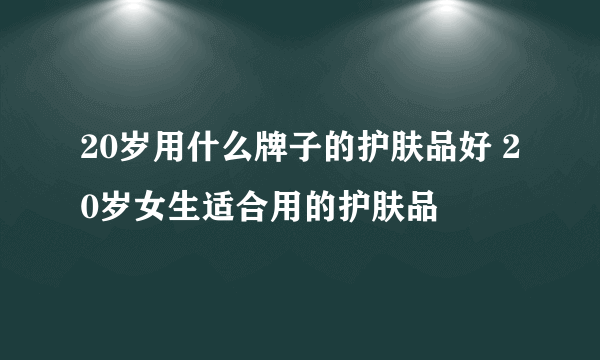 20岁用什么牌子的护肤品好 20岁女生适合用的护肤品